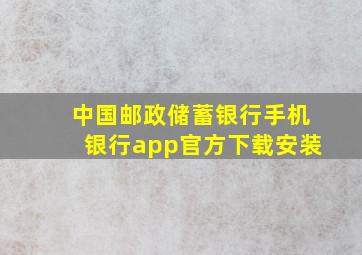 中国邮政储蓄银行手机银行app官方下载安装